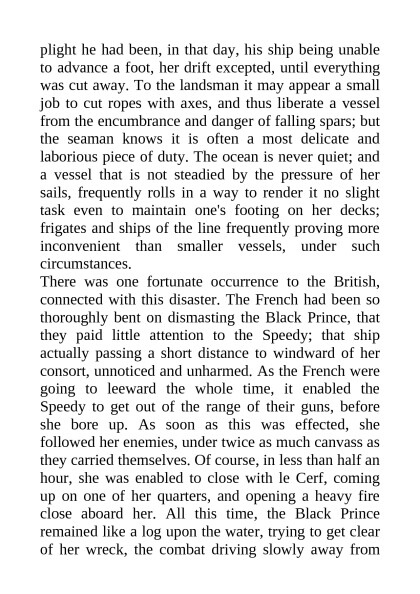 plight he had been, in that day, his ship being unable to advance a foot, her drift excepted, until everything was cut away. To the landsman it may appear a small job to cut ropes with axes, and thus liberate a vessel from the encumbrance and danger of falling spars; but the seaman knows it is often a most delicate and laborious piece of duty. The ocean is never quiet; and a vessel that is not steadied by the pressure of her sails, frequently rolls in a way to render it no slight task even to maintain one's footing on her decks; frigates and ships of the line frequently proving more inconvenient than smaller vessels, under such circumstances.
There was one fortunate occurrence to the British, connected with this disaster. The French had been so thoroughly bent on dismasting the Black Prince, that they paid little attention to the Speedy; that ship actually passing a short distance to windward of her consort, unnoticed and unharmed. As the French were going to leeward the whole time, it enabled the Speedy to get out of the range of their guns, before she bore up. As soon as this was effected, she followed her enemies, under twice as much canvass as they carried themselves. Of course, in less than half an hour, she was enabled to close with le Cerf, coming up on one of her quarters, and opening a heavy fire close aboard her. All this time, the Black Prince remained like a log upon the water, trying to get clear of her wreck, the combat driving slowly away from